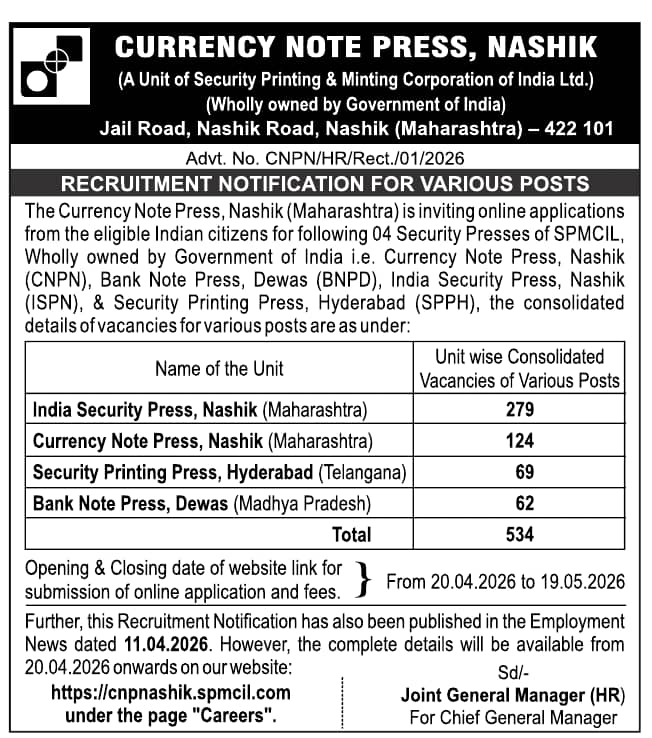 CURRENCY NOTE PRESS, NASHIK
(A Unit of Security Printing & Minting Corporation of India Ltd.)
(Wholly owned by Government of India)
Jail Road, Nashik Road, Nashik (Maharashtra) – 422 101

Advt. No. CNPN/HR/Rect./01/2026

RECRUITMENT NOTIFICATION FOR VARIOUS POSTS

The Currency Note Press, Nashik (Maharashtra) is inviting online applications from the eligible Indian citizens for following 04 Security Presses of SPMCIL, Wholly owned by Government of India i.e. Currency Note Press, Nashik (CNPN), Bank Note Press, Dewas (BNPD), India Security Press, Nashik (ISPN), & Security Printing Press, Hyderabad (SPPH), the consolidated details of vacancies for various posts are as under:

| Name of the Unit | Unit wise Consolidated Vacancies of Various Posts |
|---|---|
| India Security Press, Nashik (Maharashtra) | 279 |
| Currency Note Press, Nashik (Maharashtra) | 124 |
| Security Printing Press, Hyderabad (Telangana) | 69 |
| Bank Note Press, Dewas (Madhya Pradesh) | 62 |
| Total | 534 |

Opening & Closing date of website link for submission of online application and fees. } From 20.04.2026 to 19.05.2026

Further, this Recruitment Notification has also been published in the Employment News dated 11.04.2026. However, the complete details will be available from 20.04.2026 onwards on our website:
https://cnpnashik.spmcil.com
under the page "Careers".

Sd/-
Joint General Manager (HR)
For Chief General Manager